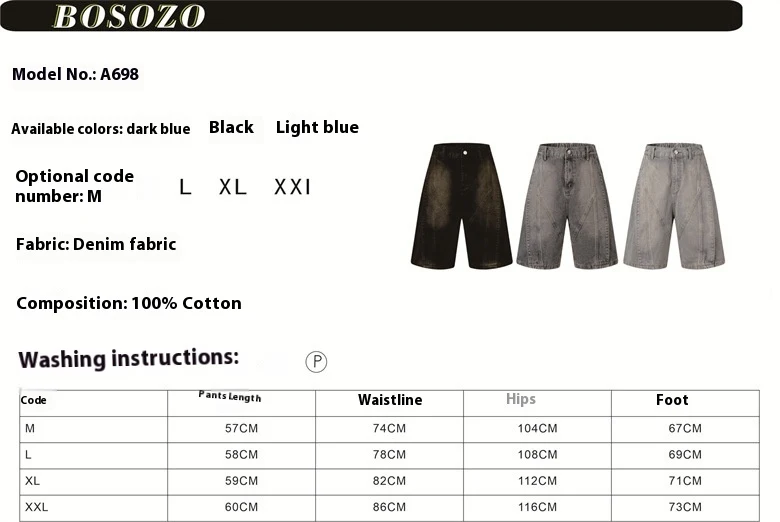 BOSOZO

Model No.: A698

Available colors: dark blue Black Light blue

Optional code number: M L XL XXI

Fabric: Denim fabric

Composition: 100% Cotton

Washing instructions: Ⓟ

| Code | Pants Length | Waistline | Hips | Foot |
|---|---|---|---|---|
| M | 57CM | 74CM | 104CM | 67CM |
| L | 58CM | 78CM | 108CM | 69CM |
| XL | 59CM | 82CM | 112CM | 71CM |
| XXL | 60CM | 86CM | 116CM | 73CM |